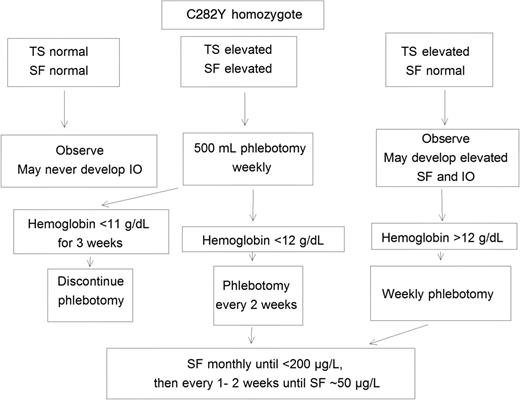 C282Y homozygote

TS normal
SF normal

TS elevated
SF elevated

TS elevated
SF normal

Observe
May never develop IO

500 mL phlebotomy weekly

Observe
May develop elevated SF and IO

Hemoglobin <11 g/dL for 3 weeks

Hemoglobin <12 g/dL

Hemoglobin >12 g/dL

Discontinue phlebotomy

Phlebotomy every 2 weeks

Weekly phlebotomy

SF monthly until <200 μg/L,
then every 1- 2 weeks until SF ~50 μg/L